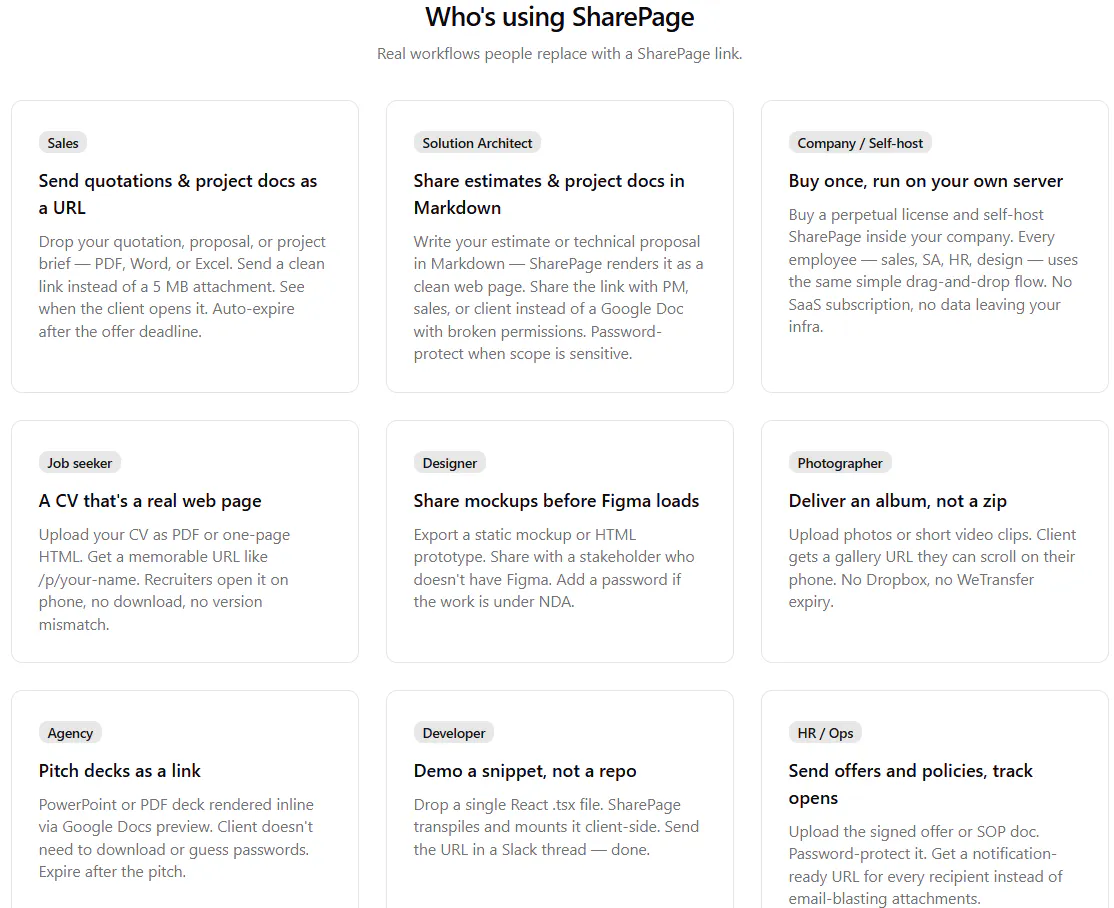 Who's using SharePage

Real workflows people replace with a SharePage link.

Sales

Send quotations & project docs as a URL

Drop your quotation, proposal, or project brief — PDF, Word, or Excel. Send a clean link instead of a 5 MB attachment. See when the client opens it. Auto-expire after the offer deadline.

Solution Architect

Share estimates & project docs in Markdown

Write your estimate or technical proposal in Markdown — SharePage renders it as a clean web page. Share the link with PM, sales, or client instead of a Google Doc with broken permissions. Password-protect when scope is sensitive.

Company / Self-host

Buy once, run on your own server

Buy a perpetual license and self-host SharePage inside your company. Every employee — sales, SA, HR, design — uses the same simple drag-and-drop flow. No SaaS subscription, no data leaving your infra.

Job seeker

A CV that's a real web page

Upload your CV as PDF or one-page HTML. Get a memorable URL like /p/your-name. Recruiters open it on phone, no download, no version mismatch.

Designer

Share mockups before Figma loads

Export a static mockup or HTML prototype. Share with a stakeholder who doesn't have Figma. Add a password if the work is under NDA.

Photographer

Deliver an album, not a zip

Upload photos or short video clips. Client gets a gallery URL they can scroll on their phone. No Dropbox, no WeTransfer expiry.

Agency

Pitch decks as a link

PowerPoint or PDF deck rendered inline via Google Docs preview. Client doesn't need to download or guess passwords. Expire after the pitch.

Developer

Demo a snippet, not a repo

Drop a single React .tsx file. SharePage transpiles and mounts it client-side. Send the URL in a Slack thread — done.

HR / Ops

Send offers and policies, track opens

Upload the signed offer or SOP doc. Password-protect it. Get a notification-ready URL for every recipient instead of email-blasting attachments.